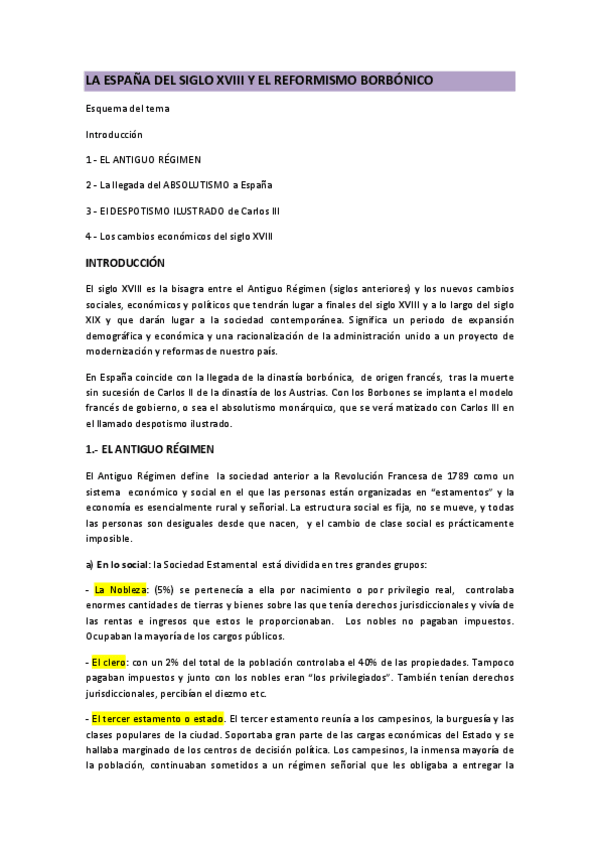 LA ESPAÑA DEL SIGLO XVIII Y EL REFORMISMO BORBÓNICO

Esquema del tema

Introducción

1 - EL ANTIGUO RÉGIMEN

2 - La llegada del ABSOLUTISMO a España

3 - El DESPOTISMO ILUSTRADO de Carlos III

4 - Los cambios económicos del siglo XVIII

INTRODUCCIÓN

El siglo XVIII es la bisagra entre el Antiguo Régimen (siglos anteriores) y los nuevos cambios sociales, económicos y políticos que tendrán lugar a finales del siglo XVIII y a lo largo del siglo XIX y que darán lugar a la sociedad contemporánea. Significa un periodo de expansión demográfica y económica y una racionalización de la administración unido a un proyecto de modernización y reformas de nuestro país.

En España coincide con la llegada de la dinastía borbónica, de origen francés, tras la muerte sin sucesión de Carlos II de la dinastía de los Austrias. Con los Borbones se implanta el modelo francés de gobierno, o sea el absolutismo monárquico, que se verá matizado con Carlos III en el llamado despotismo ilustrado.

1.- EL ANTIGUO RÉGIMEN

El Antiguo Régimen define la sociedad anterior a la Revolución Francesa de 1789 como un sistema económico y social en el que las personas están organizadas en "estamentos" y la economía es esencialmente rural y señorial. La estructura social es fija, no se mueve, y todas las personas son desiguales desde que nacen, y el cambio de clase social es prácticamente imposible.

a) En lo social: la Sociedad Estamental está dividida en tres grandes grupos:

- La Nobleza: (5%) se pertenecía a ella por nacimiento o por privilegio real, controlaba enormes cantidades de tierras y bienes sobre las que tenía derechos jurisdiccionales y vivía de las rentas e ingresos que estos le proporcionaban. Los nobles no pagaban impuestos. Ocupaban la mayoría de los cargos públicos.

- El clero: con un 2% del total de la población controlaba el 40% de las propiedades. Tampoco pagaban impuestos y junto con los nobles eran "los privilegiados". También tenían derechos jurisdiccionales, percibían el diezmo etc.

- El tercer estamento o estado. El tercer estamento reunía a los campesinos, la burguesía y las clases populares de la ciudad. Soportaba gran parte de las cargas económicas del Estado y se hallaba marginado de los centros de decisión política. Los campesinos, la inmensa mayoría de la población, continuaban sometidos a un régimen señorial que les obligaba a entregar la